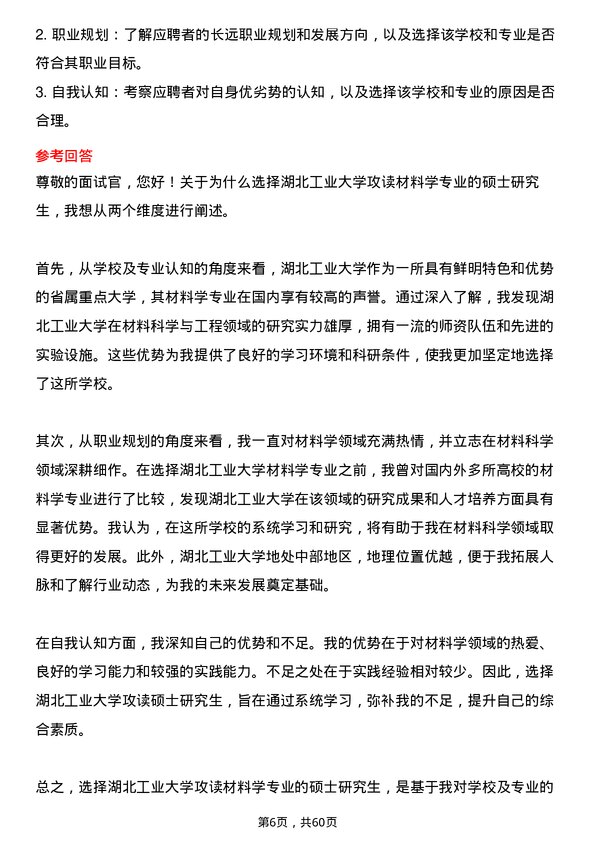 2. 职业规划：了解应聘者的长远职业规划和发展方向，以及选择该学校和专业是否符合其职业目标。
3. 自我认知：考察应聘者对自身优劣势的认知，以及选择该学校和专业的原因是否合理。

参考回答
尊敬的面试官，您好！关于为什么选择湖北工业大学攻读材料学专业的硕士研究生，我想从两个维度进行阐述。

首先，从学校及专业认知的角度来看，湖北工业大学作为一所具有鲜明特色和优势的省属重点大学，其材料学专业在国内享有较高的声誉。通过深入了解，我发现湖北工业大学在材料科学与工程领域的研究实力雄厚，拥有一流的师资队伍和先进的实验设施。这些优势为我提供了良好的学习环境和科研条件，使我更加坚定地选择了这所学校。

其次，从职业规划的角度来看，我一直对材料学领域充满热情，并立志在材料科学领域深耕细作。在选择湖北工业大学材料学专业之前，我曾对国内外多所高校的材料学专业进行了比较，发现湖北工业大学在该领域的研究成果和人才培养方面具有显著优势。我认为，在这所学校的系统学习和研究，将有助于我在材料科学领域取得更好的发展。此外，湖北工业大学地处中部地区，地理位置优越，便于我拓展人脉和了解行业动态，为我的未来发展奠定基础。

在自我认知方面，我深知自己的优势和不足。我的优势在于对材料学领域的热爱、良好的学习能力和较强的实践能力。不足之处在于实践经验相对较少。因此，选择湖北工业大学攻读硕士研究生，旨在通过系统学习，弥补我的不足，提升自己的综合素质。

总之，选择湖北工业大学攻读材料学专业的硕士研究生，是基于我对学校及专业的

第6页，共60页